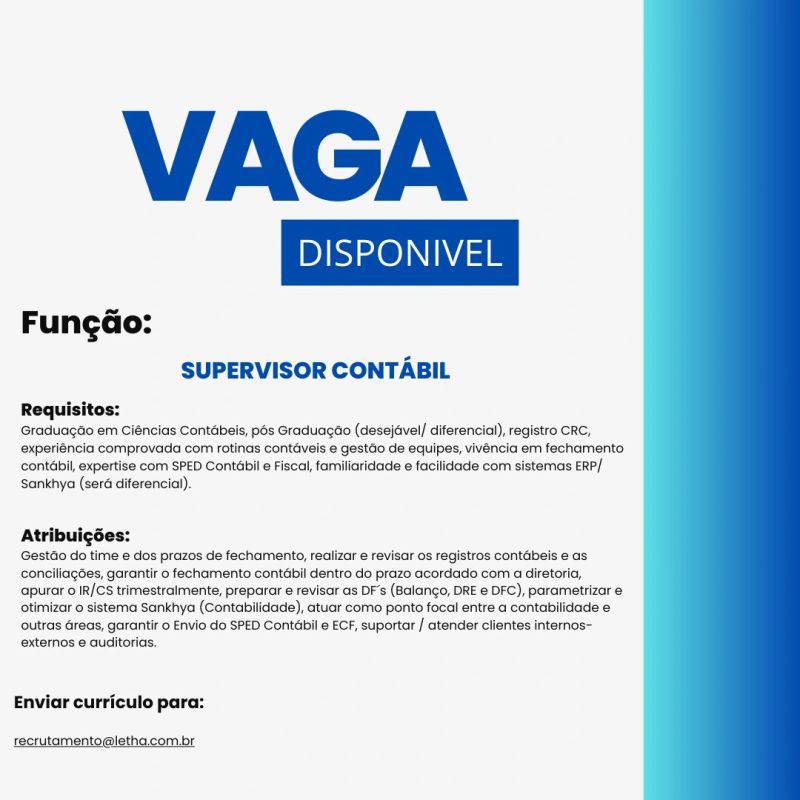 VAGA

DISPONIVEL

Função:

SUPERVISOR CONTÁBIL

Requisitos:
Graduação em Ciências Contábeis, pós Graduação (desejável/ diferencial), registro CRC, experiência comprovada com rotinas contáveis e gestão de equipes, vivência em fechamento contábil, expertise com SPED Contábil e Fiscal, familiaridade e facilidade com sistemas ERP/ Sankhya (será diferencial).

Atribuições:
Gestão do time e dos prazos de fechamento, realizar e revisar os registros contábeis e as conciliações, garantir o fechamento contábil dentro do prazo acordado com a diretoria, apurar o IR/CS trimestralmente, preparar e revisar as DF´s (Balanço, DRE e DFC), parametrizar e otimizar o sistema Sankhya (Contabilidade), atuar como ponto focal entre a contabilidade e outras áreas, garantir o Envio do SPED Contábil e ECF, suportar / atender clientes internos-externos e auditorias.

Enviar currículo para:

recrutamento@letha.com.br